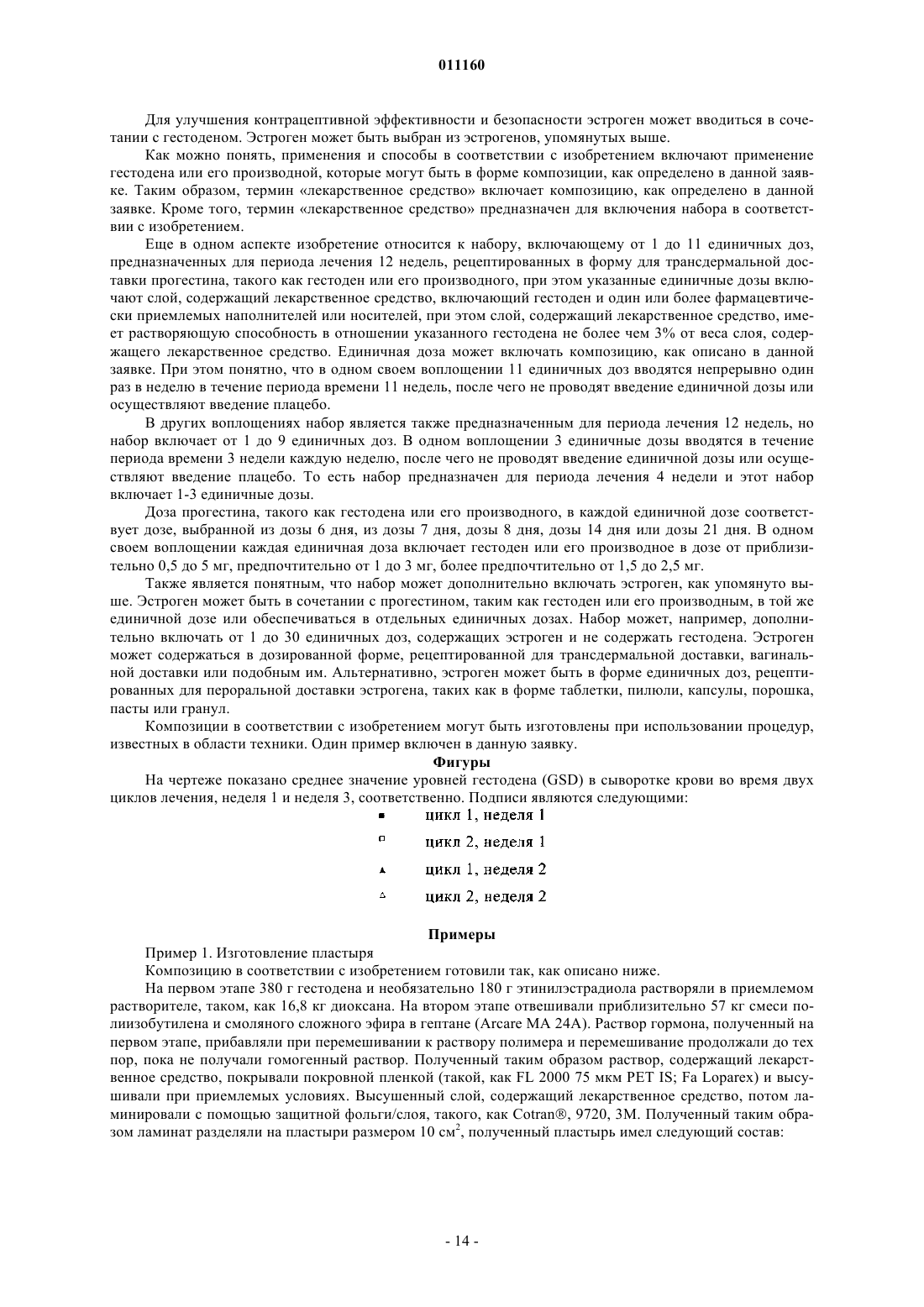 011160

Для улучшения контрацептивной эффективности и безопасности эстроген может вводиться в сочетании с гестоденом. Эстроген может быть выбран из эстрогенов, упомянутых выше.

Как можно понять, применения и способы в соответствии с изобретением включают применение гестодена или его производной, которые могут быть в форме композиции, как определено в данной заявке. Таким образом, термин «лекарственное средство» включает композицию, как определено в данной заявке. Кроме того, термин «лекарственное средство» предназначен для включения набора в соответствии с изобретением.

Еще в одном аспекте изобретение относится к набору, включающему от 1 до 11 единичных доз, предназначенных для периода лечения 12 недель, рецептированных в форму для трансдермальной доставки прогестина, такого как гестоден или его производного, при этом указанные единичные дозы включают слой, содержащий лекарственное средство, включающий гестоден и один или более фармацевтически приемлемых наполнителей или носителей, при этом слой, содержащий лекарственное средство, имеет растворяющую способность в отношении указанного гестодена не более чем 3% от веса слоя, содержащего лекарственное средство. Единичная доза может включать композицию, как описано в данной заявке. При этом понятно, что в одном своем воплощении 11 единичных доз вводятся непрерывно один раз в неделю в течение периода времени 11 недель, после чего не проводят введение единичной дозы или осуществляют введение плацебо.

В других воплощениях набор является также предназначенным для периода лечения 12 недель, но набор включает от 1 до 9 единичных доз. В одном воплощении 3 единичные дозы вводятся в течение периода времени 3 недели каждую неделю, после чего не проводят введение единичной дозы или осуществляют введение плацебо. То есть набор предназначен для периода лечения 4 недели и этот набор включает 1-3 единичные дозы.

Доза прогестина, такого как гестодена или его производного, в каждой единичной дозе соответствует дозе, выбранной из дозы 6 дня, из дозы 7 дня, дозы 8 дня, дозы 14 дня или дозы 21 дня. В одном своем воплощении каждая единичная доза включает гестоден или его производное в дозе от приблизительно 0,5 до 5 мг, предпочтительно от 1 до 3 мг, более предпочтительно от 1,5 до 2,5 мг.

Также является понятным, что набор может дополнительно включать эстроген, как упомянуто выше. Эстроген может быть в сочетании с прогестином, таким как гестоден или его производным, в той же единичной дозе или обеспечиваться в отдельных единичных дозах. Набор может, например, дополнительно включать от 1 до 30 единичных доз, содержащих эстроген и не содержать гестодена. Эстроген может содержаться в дозированной форме, рецептированной для трансдермальной доставки, вагинальной доставки или подобным им. Альтернативно, эстроген может быть в форме единичных доз, рецептированных для пероральной доставки эстрогена, таких как в форме таблетки, пилюли, капсулы, порошка, пасты или гранул.

Композиции в соответствии с изобретением могут быть изготовлены при использовании процедур, известных в области техники. Один пример включен в данную заявку.

Фигуры

На чертеже показано среднее значение уровней гестодена (GSD) в сыворотке крови во время двух циклов лечения, неделя 1 и неделя 3, соответственно. Подписи являются следующими:

■ цикл 1, неделя 1
□ цикл 2, неделя 1
▲ цикл 1, неделя 2
△ цикл 2, неделя 2

Примеры

Пример 1. Изготовление пластыря

Композицию в соответствии с изобретением готовили так, как описано ниже.

На первом этапе 380 г гестодена и необязательно 180 г этинилэстрадиола растворяли в приемлемом растворителе, таком, как 16,8 кг диоксана. На втором этапе отвешивали приблизительно 57 кг смеси полиизобутилена и смоляного сложного эфира в гептане (Arcare MA 24A). Раствор гормона, полученный на первом этапе, прибавляли при перемешивании к раствору полимера и перемешивание продолжали до тех пор, пока не получали гомогенный раствор. Полученный таким образом раствор, содержащий лекарственное средство, покрывали покровной пленкой (такой, как FL 2000 75 мкм PET IS; Fa Loparex) и высушивали при приемлемых условиях. Высушенный слой, содержащий лекарственное средство, потом ламинировали с помощью защитной фольги/слоя, такого, как Cotran®, 9720, 3M. Полученный таким образом ламинат разделяли на пластыри размером 10 см$^2$, полученный пластырь имел следующий состав:

- 14 -